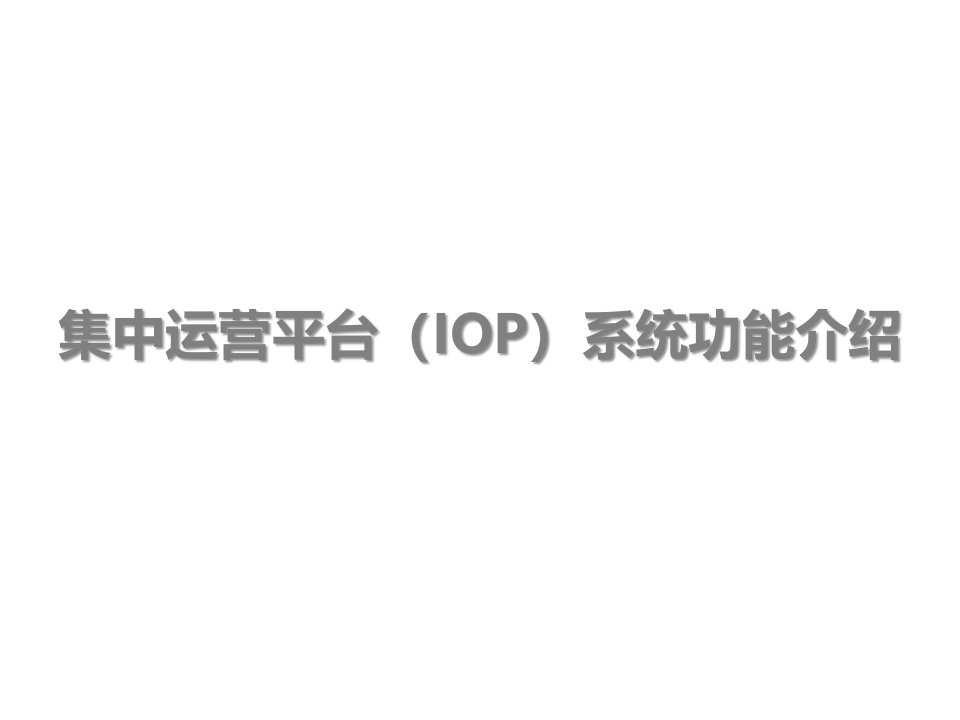 集中运营平台（IOP）系统功能介绍